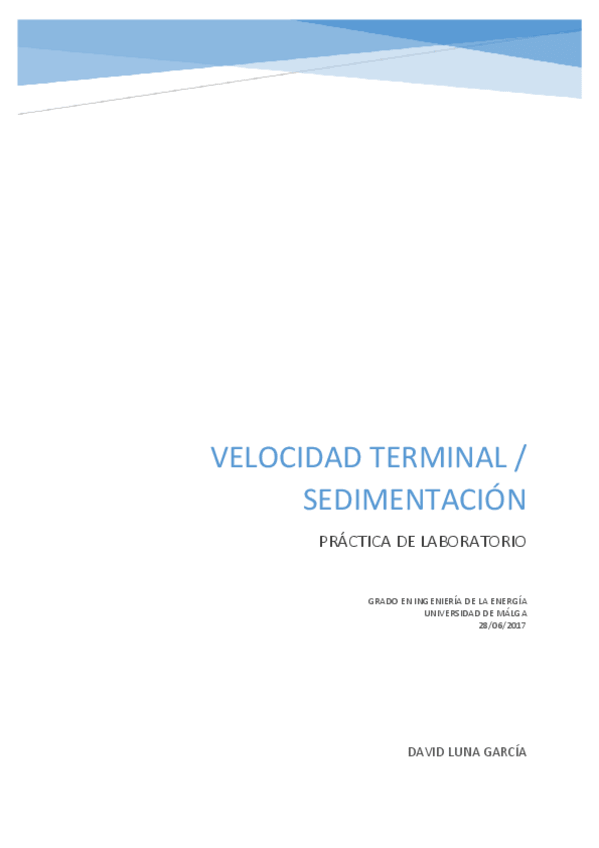 VELOCIDAD TERMINAL / SEDIMENTACIÓN

PRÁCTICA DE LABORATORIO

GRADO EN INGENIERÍA DE LA ENERGÍA
UNIVERSIDAD DE MÁLGA
28/06/2017

DAVID LUNA GARCÍA